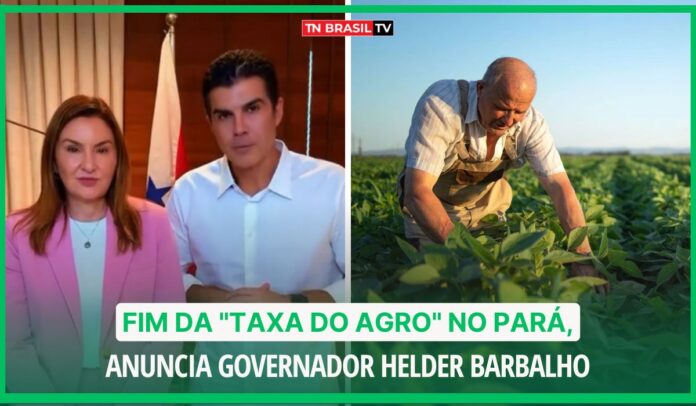 TN BRASIL TV

FIM DA "TAXA DO AGRO" NO PARÁ,
ANUNCIA GOVERNADOR HELDER BARBALHO